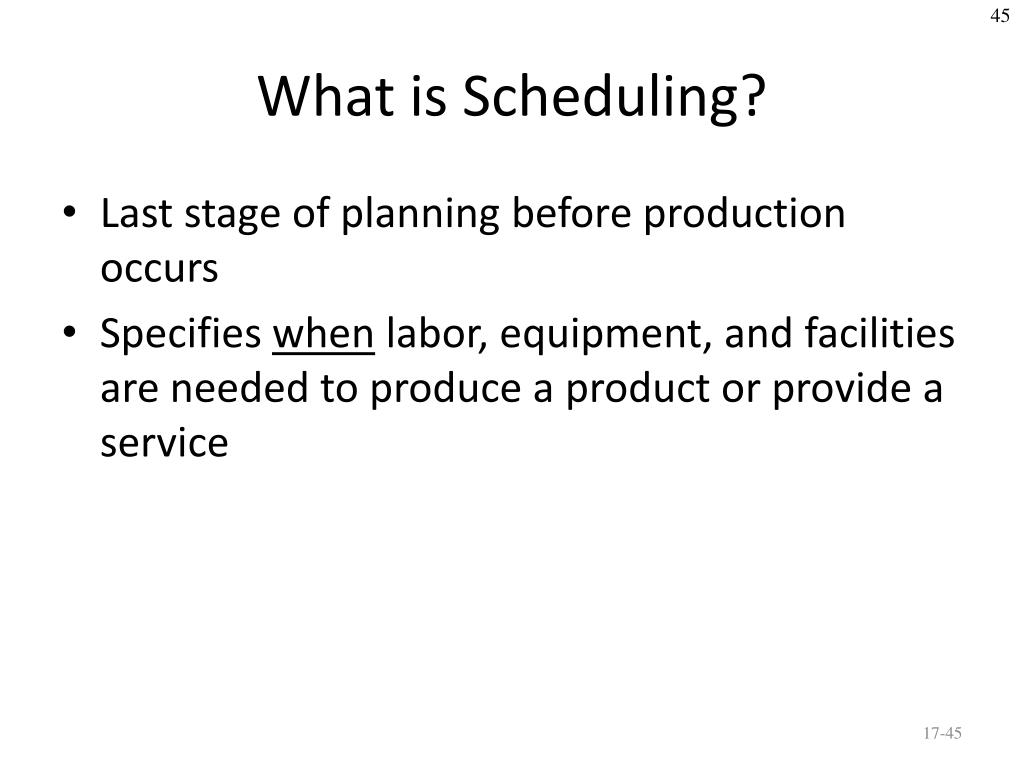 45

What is Scheduling?

• Last stage of planning before production occurs
• Specifies when labor, equipment, and facilities are needed to produce a product or provide a service

17-45